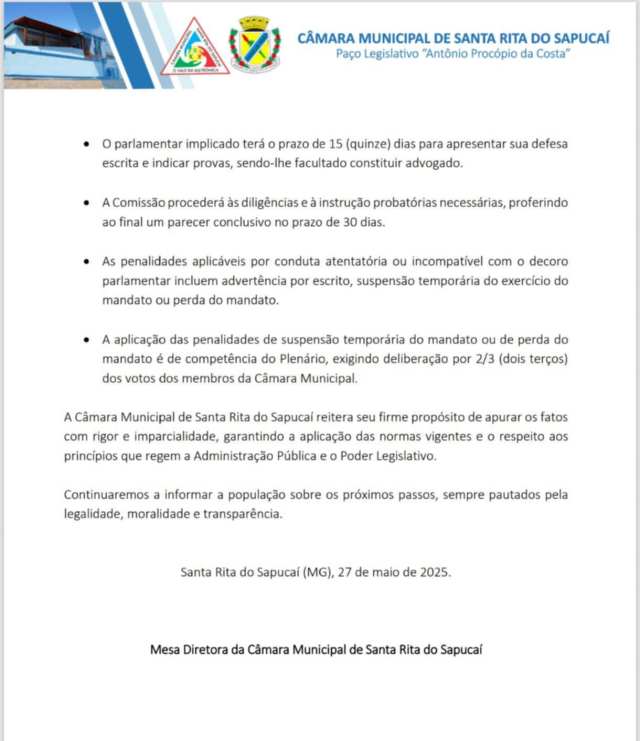 CÂMARA MUNICIPAL DE SANTA RITA DO SAPUCAÍ
Paço Legislativo "Antônio Procópio da Costa"

• O parlamentar implicado terá o prazo de 15 (quinze) dias para apresentar sua defesa escrita e indicar provas, sendo-lhe facultado constituir advogado.

• A Comissão procederá às diligências e à instrução probatórias necessárias, proferindo ao final um parecer conclusivo no prazo de 30 dias.

• As penalidades aplicáveis por conduta atentatória ou incompatível com o decoro parlamentar incluem advertência por escrito, suspensão temporária do exercício do mandato ou perda do mandato.

• A aplicação das penalidades de suspensão temporária do mandato ou de perda do mandato é de competência do Plenário, exigindo deliberação por 2/3 (dois terços) dos votos dos membros da Câmara Municipal.

A Câmara Municipal de Santa Rita do Sapucaí reitera seu firme propósito de apurar os fatos com rigor e imparcialidade, garantindo a aplicação das normas vigentes e o respeito aos princípios que regem a Administração Pública e o Poder Legislativo.

Continuaremos a informar a população sobre os próximos passos, sempre pautados pela legalidade, moralidade e transparência.

Santa Rita do Sapucaí (MG), 27 de maio de 2025.

Mesa Diretora da Câmara Municipal de Santa Rita do Sapucaí